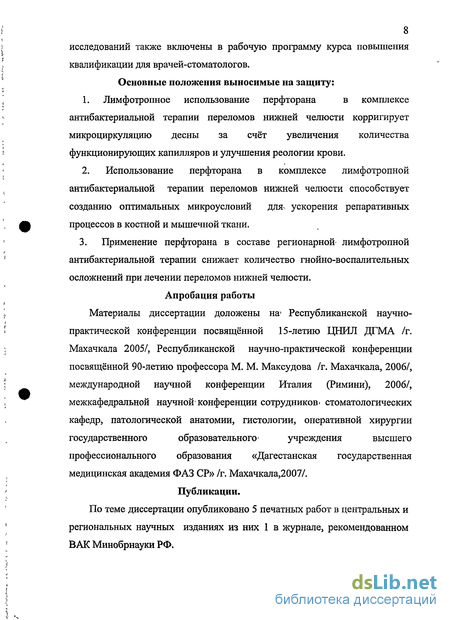 8

исследований также включены в рабочую программу курса повышения квалификации для врачей-стоматологов.

Основные положения выносимые на защиту:

1. Лимфотропное использование перфторана в комплексе антибактериальной терапии переломов нижней челюсти корригирует микроциркуляцию десны за счёт увеличения количества функционирующих капилляров и улучшения реологии крови.

2. Использование перфторана в комплексе лимфотропной антибактериальной терапии переломов нижней челюсти способствует созданию оптимальных микроусловий для ускорения репаративных процессов в костной и мышечной ткани.

3. Применение перфторана в составе регионарной лимфотропной антибактериальной терапии снижает количество гнойно-воспалительных осложнений при лечении переломов нижней челюсти.

Апробация работы

Материалы диссертации доложены на Республиканской научно-практической конференции посвящённой 15-летию ЦНИЛ ДГМА /г. Махачкала 2005/, Республиканской научно-практической конференции посвящённой 90-летию профессора М. М. Максудова /г. Махачкала, 2006/, международной научной конференции Италия (Римини), 2006/, межкафедральной научной конференции сотрудников стоматологических кафедр, патологической анатомии, гистологии, оперативной хирургии государственного образовательного учреждения высшего профессионального образования «Дагестанская государственная медицинская академия ФАЗ СР» /г. Махачкала,2007/.

Публикации.

По теме диссертации опубликовано 5 печатных работ в центральных и региональных научных изданиях из них 1 в журнале, рекомендованном ВАК Минобрнауки РФ.

dsLib.net
библиотека диссертаций